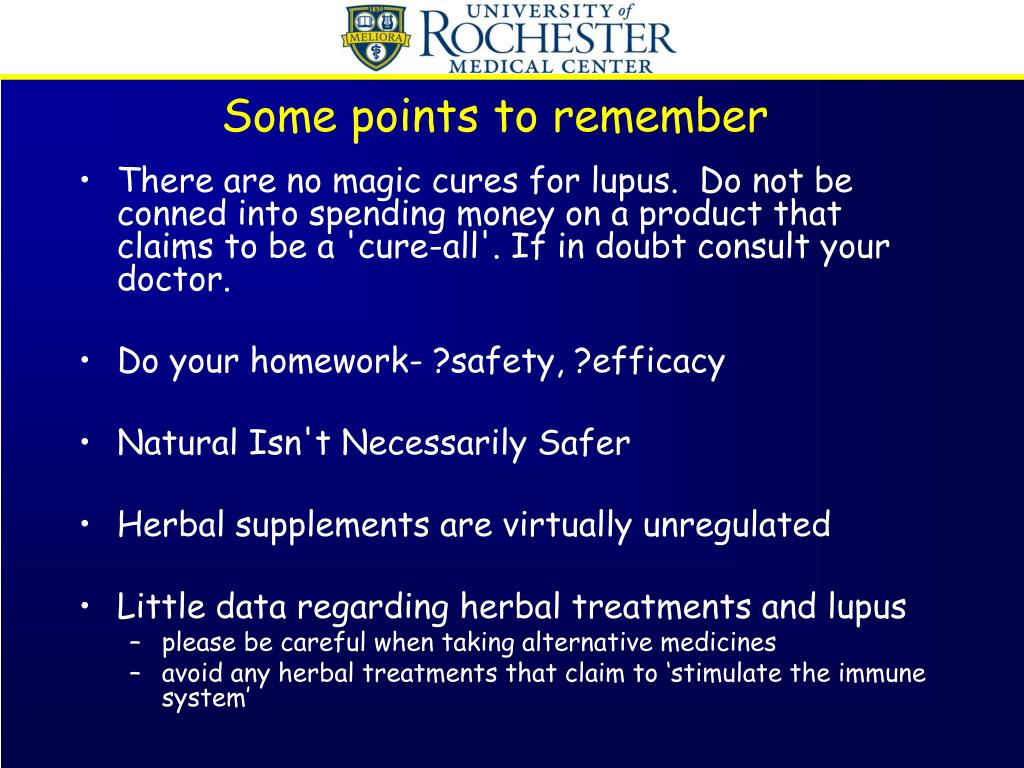 1850
MELIORA
UNIVERSITY of ROCHESTER
MEDICAL CENTER

Some points to remember

• There are no magic cures for lupus. Do not be conned into spending money on a product that claims to be a 'cure-all'. If in doubt consult your doctor.

• Do your homework- ?safety, ?efficacy

• Natural Isn't Necessarily Safer

• Herbal supplements are virtually unregulated

• Little data regarding herbal treatments and lupus
– please be careful when taking alternative medicines
– avoid any herbal treatments that claim to ‘stimulate the immune system’